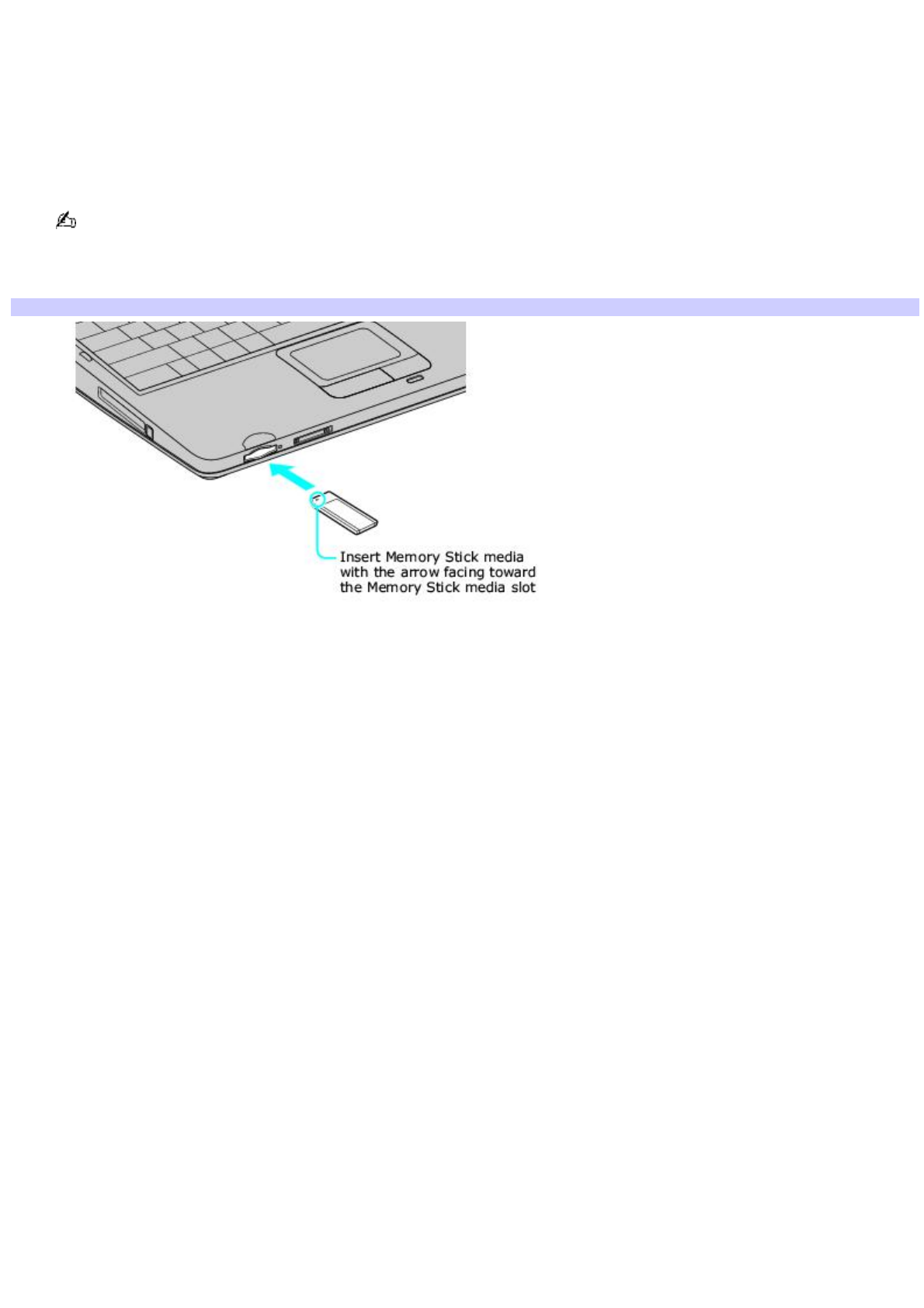 Insert Memory Stick media with the arrow facing toward the Memory Stick media slot